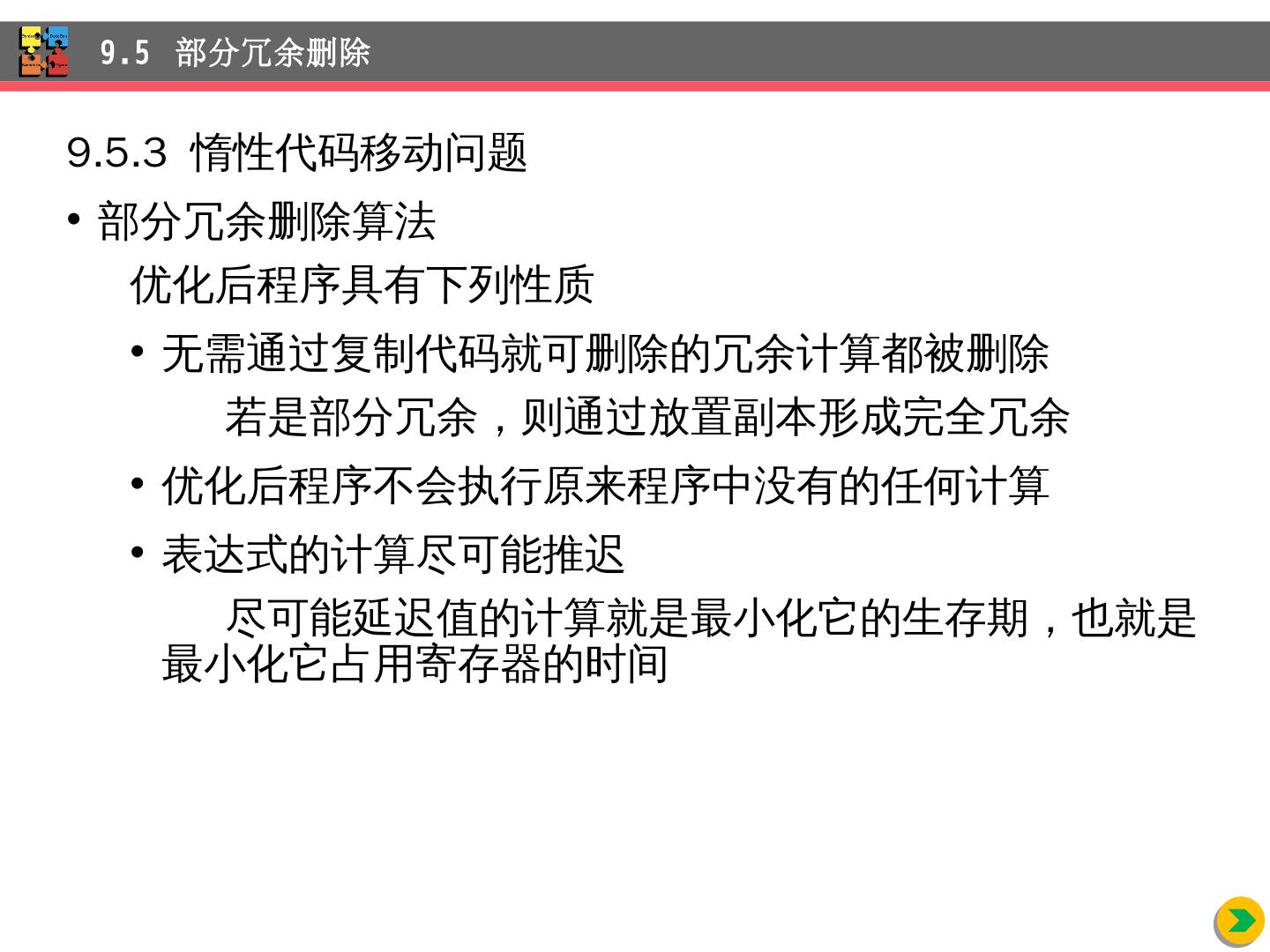 9.5 部分冗余删除

9.5.3 惰性代码移动问题

• 部分冗余删除算法

优化后程序具有下列性质

• 无需通过复制代码就可删除的冗余计算都被删除

若是部分冗余，则通过放置副本形成完全冗余

• 优化后程序不会执行原来程序中没有的任何计算

• 表达式的计算尽可能推迟

尽可能延迟值的计算就是最小化它的生存期，也就是最小化它占用寄存器的时间